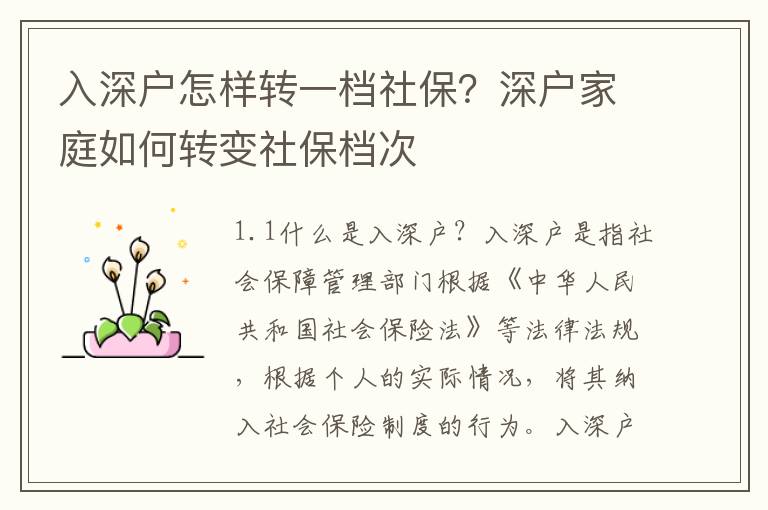 入深户怎样转一档社保？深户家庭如何转变社保档次

1.1什么是入深户？入深户是指社会保障管理部门根据《中华人民共和国社会保险法》等法律法规，根据个人的实际情况，将其纳入社会保险制度的行为。入深户